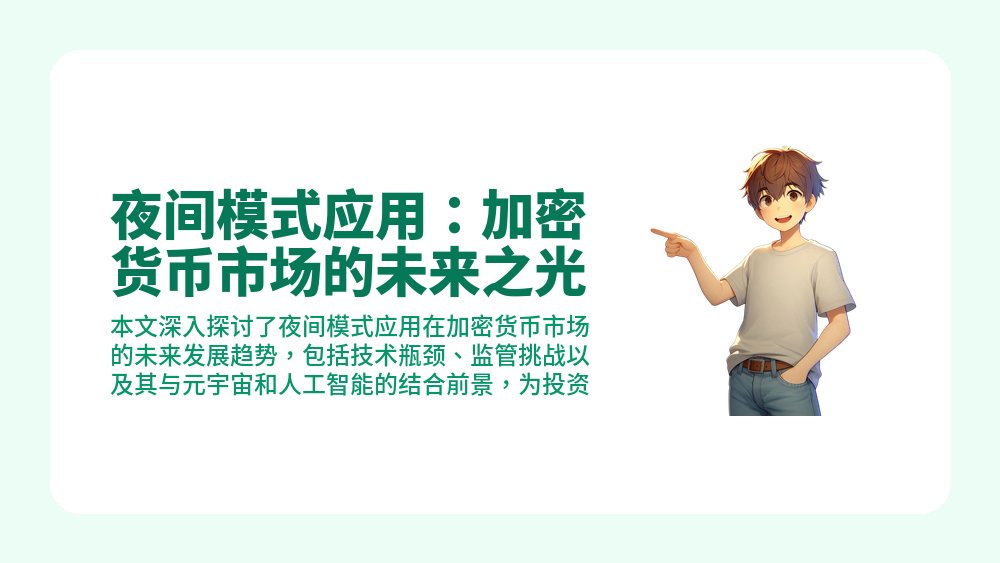 夜间模式应用：加密货币市场的未来之光

本文深入探讨了夜间模式应用在加密货币市场的未来发展趋势，包括技术瓶颈、监管挑战以及其与元宇宙和人工智能的结合前景，为投资